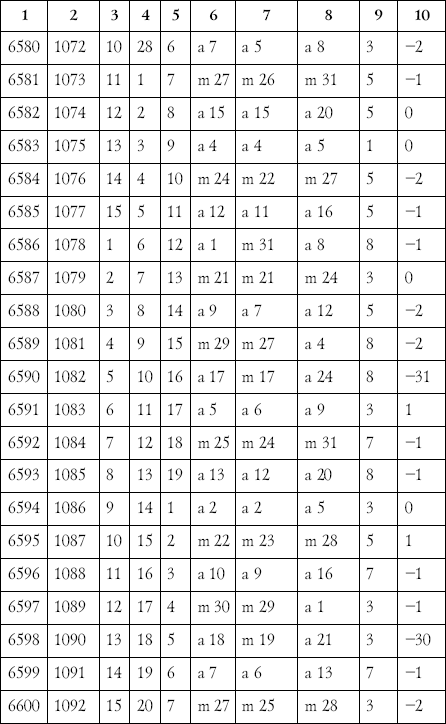 | 1 | 2 | 3 | 4 | 5 | 6 | 7 | 8 | 9 | 10 |
|---|---|---|---|---|---|---|---|---|---|
| 6580 | 1072 | 10 | 28 | 6 | a 7 | a 5 | a 8 | 3 | −2 |
| 6581 | 1073 | 11 | 1 | 7 | m 27 | m 26 | m 31 | 5 | −1 |
| 6582 | 1074 | 12 | 2 | 8 | a 15 | a 15 | a 20 | 5 | 0 |
| 6583 | 1075 | 13 | 3 | 9 | a 4 | a 4 | a 5 | 1 | 0 |
| 6584 | 1076 | 14 | 4 | 10 | m 24 | m 22 | m 27 | 5 | −2 |
| 6585 | 1077 | 15 | 5 | 11 | a 12 | a 11 | a 16 | 5 | −1 |
| 6586 | 1078 | 1 | 6 | 12 | a 1 | m 31 | a 8 | 8 | −1 |
| 6587 | 1079 | 2 | 7 | 13 | m 21 | m 21 | m 24 | 3 | 0 |
| 6588 | 1080 | 3 | 8 | 14 | a 9 | a 7 | a 12 | 5 | −2 |
| 6589 | 1081 | 4 | 9 | 15 | m 29 | m 27 | a 4 | 8 | −2 |
| 6590 | 1082 | 5 | 10 | 16 | a 17 | m 17 | a 24 | 8 | −31 |
| 6591 | 1083 | 6 | 11 | 17 | a 5 | a 6 | a 9 | 3 | 1 |
| 6592 | 1084 | 7 | 12 | 18 | m 25 | m 24 | m 31 | 7 | −1 |
| 6593 | 1085 | 8 | 13 | 19 | a 13 | a 12 | a 20 | 8 | −1 |
| 6594 | 1086 | 9 | 14 | 1 | a 2 | a 2 | a 5 | 3 | 0 |
| 6595 | 1087 | 10 | 15 | 2 | m 22 | m 23 | m 28 | 5 | 1 |
| 6596 | 1088 | 11 | 16 | 3 | a 10 | a 9 | a 16 | 7 | −1 |
| 6597 | 1089 | 12 | 17 | 4 | m 30 | m 29 | a 1 | 3 | −1 |
| 6598 | 1090 | 13 | 18 | 5 | a 18 | m 19 | a 21 | 3 | −30 |
| 6599 | 1091 | 14 | 19 | 6 | a 7 | a 6 | a 13 | 7 | −1 |
| 6600 | 1092 | 15 | 20 | 7 | m 27 | m 25 | m 28 | 3 | −2 |